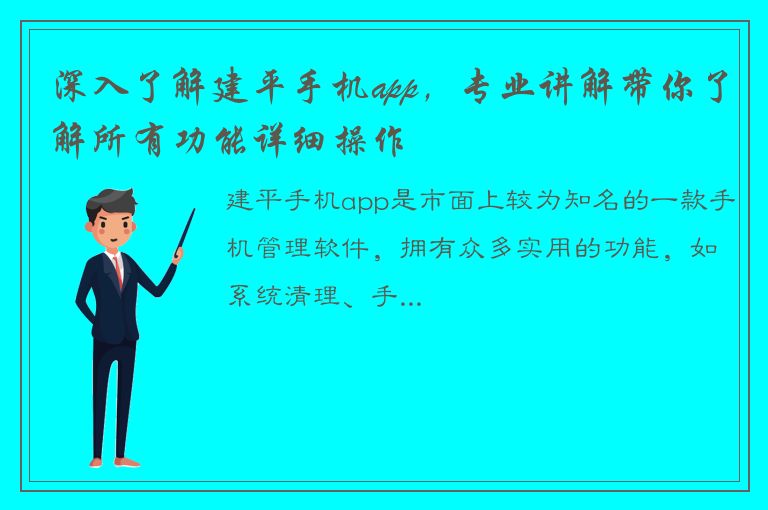 深入了解建平手机app，专业讲解带你了解所有功能详细操作

建平手机app是市面上较为知名的一款手机管理软件，拥有众多实用的功能，如系统清理、手...